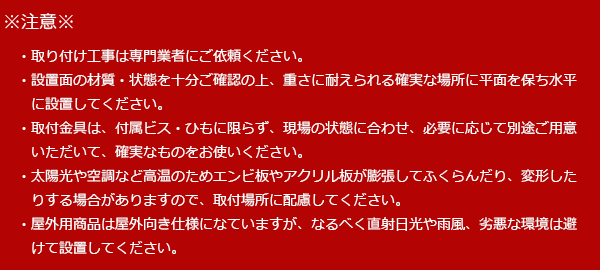 ※注意※

・取り付け工事は専門業者にご依頼ください。

・設置面の材質・状態を十分ご確認の上、重さに耐えられる確実な場所に平面を保ち水平に設置してください。

・取付金具は、付属ビス・ひもに限らず、現場の状態に合わせ、必要に応じて別途ご用意いただいて、確実なものをお使いください。

・太陽光や空調など高温のためエンビ板やアクリル板が膨張してふくらんだり、変形したりする場合がありますので、取付場所に配慮してください。

・屋外用商品は屋外向き仕様になていますが、なるべく直射日光や雨風、劣悪な環境は避けて設置してください。